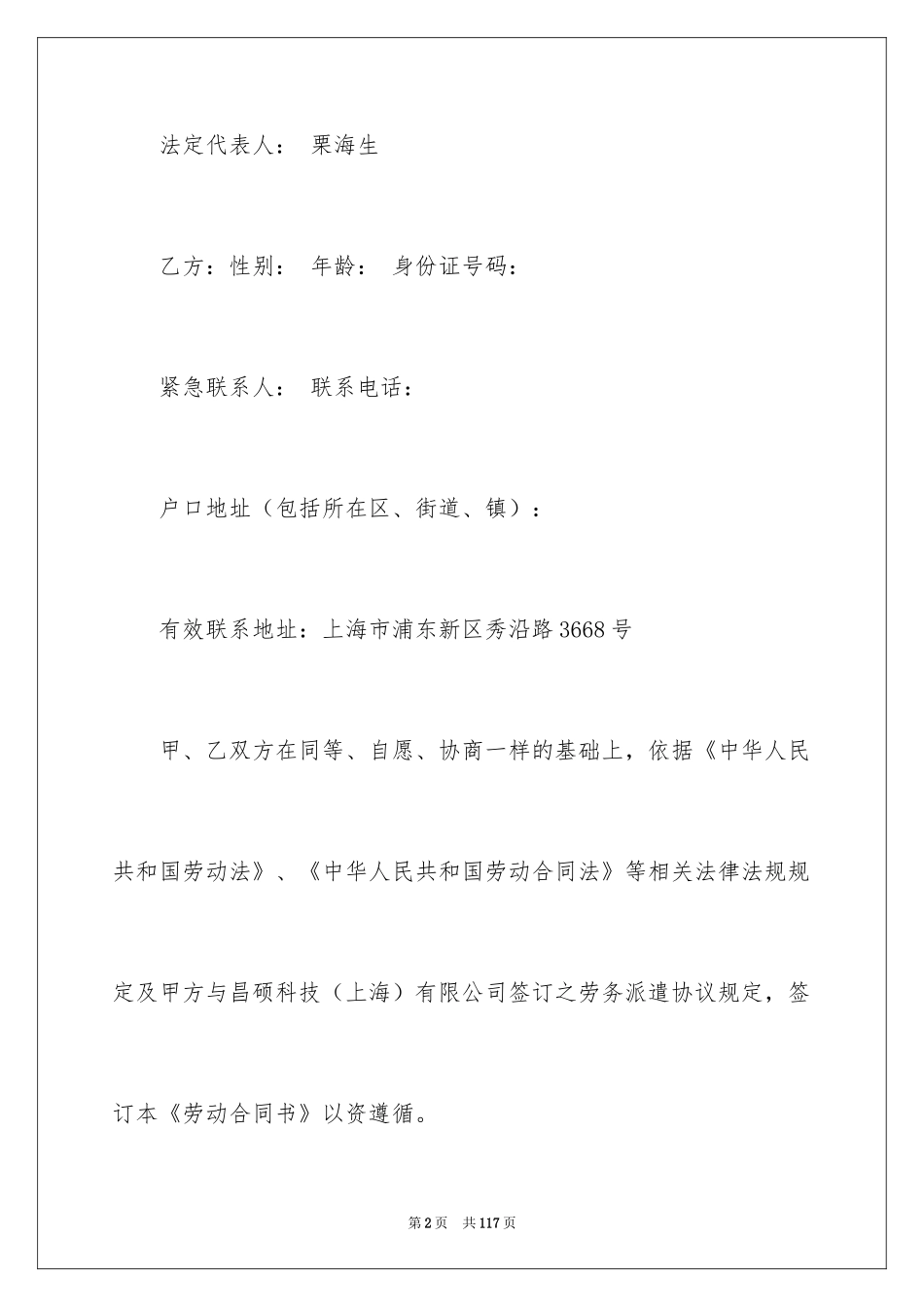 法定代表人： 栗海生

乙方：性别： 年龄： 身份证号码：

紧急联系人： 联系电话：

户口地址（包括所在区、街道、镇）：

有效联系地址：上海市浦东新区秀沿路3668号

甲、乙双方在同等、自愿、协商一样的基础上，依据《中华人民共和国劳动法》、《中华人民共和国劳动合同法》等相关法律法规规定及甲方与昌硕科技（上海）有限公司签订之劳务派遣协议规定，签订本《劳动合同书》以资遵循。

第2页 共117页